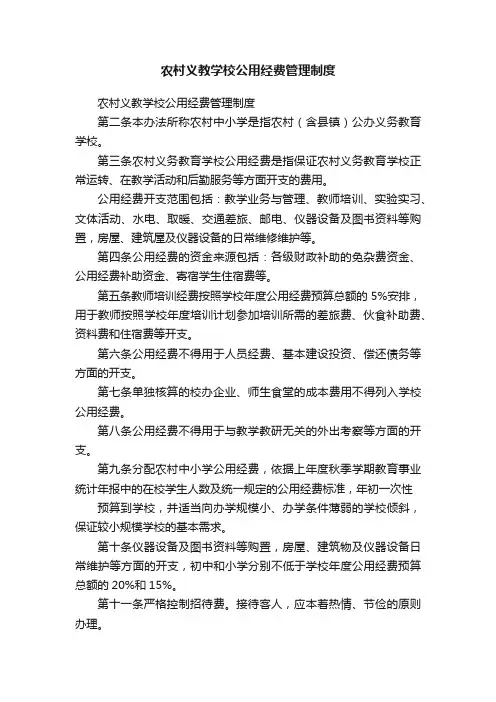 农村义教学校公用经费管理制度

农村义教学校公用经费管理制度

第二条本办法所称农村中小学是指农村（含县镇）公办义务教育学校。

第三条农村义务教育学校公用经费是指保证农村义务教育学校正常运转、在教学活动和后勤服务等方面开支的费用。

公用经费开支范围包括：教学业务与管理、教师培训、实验实习、文体活动、水电、取暖、交通差旅、邮电、仪器设备及图书资料等购置，房屋、建筑屋及仪器设备的日常维修维护等。

第四条公用经费的资金来源包括：各级财政补助的免杂费资金、公用经费补助资金、寄宿学生住宿费等。

第五条教师培训经费按照学校年度公用经费预算总额的 5%安排，用于教师按照学校年度培训计划参加培训所需的差旅费、伙食补助费、资料费和住宿费等开支。

第六条公用经费不得用于人员经费、基本建设投资、偿还债务等方面的开支。

第七条单独核算的校办企业、师生食堂的成本费用不得列入学校公用经费。

第八条公用经费不得用于与教学教研无关的外出考察等方面的开支。

第九条分配农村中小学公用经费，依据上年度秋季学期教育事业统计年报中的在校学生人数及统一规定的公用经费标准，年初一次性

预算到学校，并适当向办学规模小、办学条件薄弱的学校倾斜，保证较小规模学校的基本需求。

第十条仪器设备及图书资料等购置，房屋、建筑物及仪器设备日常维护等方面的开支，初中和小学分别不低于学校年度公用经费预算总额的 20%和 15%。

第十一条严格控制招待费。接待客人，应本着热情、节俭的原则办理。